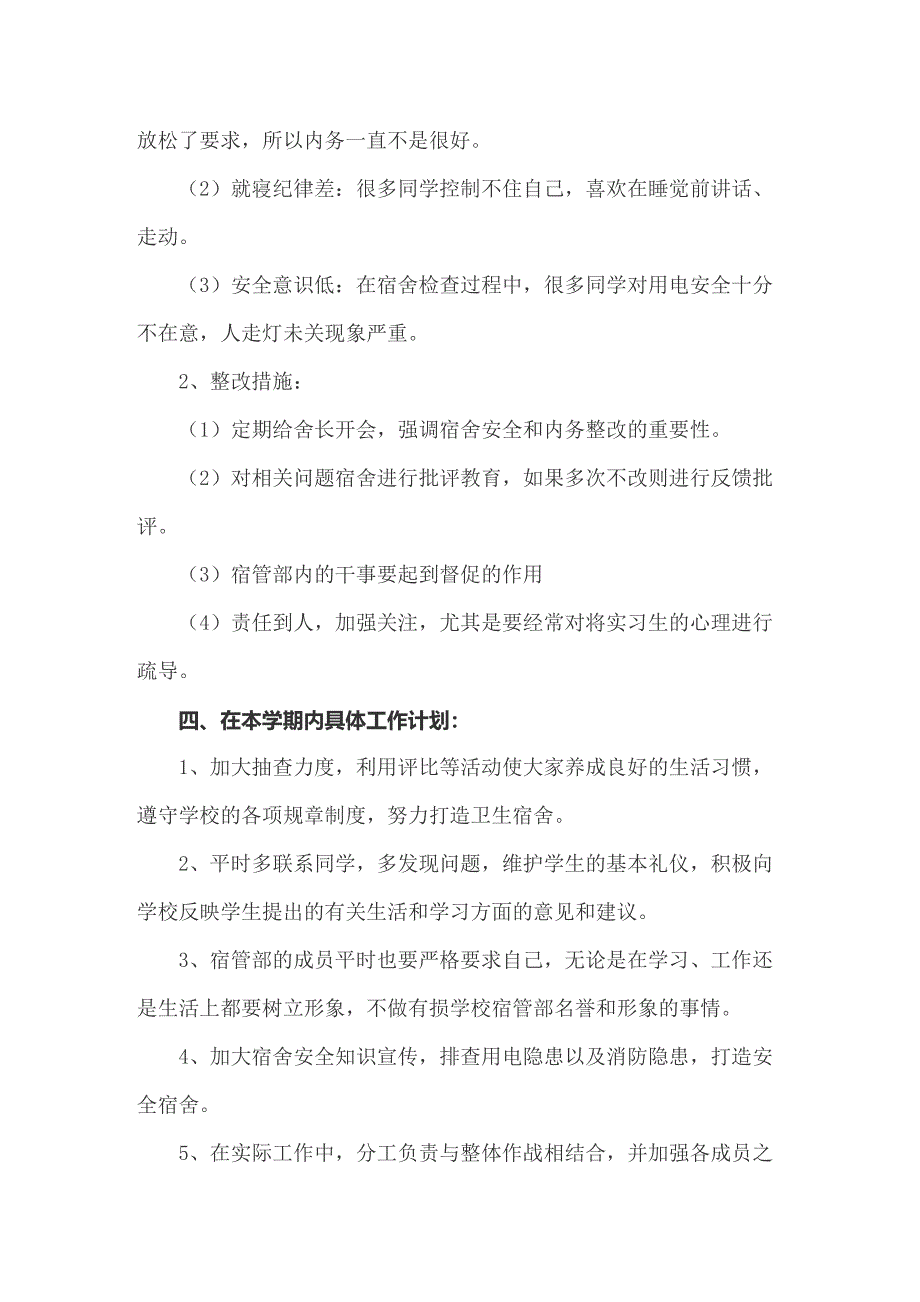 放松了要求，所以内务一直不是很好。

（2）就寝纪律差：很多同学控制不住自己，喜欢在睡觉前讲话、走动。

（3）安全意识低：在宿舍检查过程中，很多同学对用电安全十分不在意，人走灯未关现象严重。

2、整改措施：

（1）定期给舍长开会，强调宿舍安全和内务整改的重要性。

（2）对相关问题宿舍进行批评教育，如果多次不改则进行反馈批评。

（3）宿管部内的干事要起到督促的作用

（4）责任到人，加强关注，尤其是要经常对将实习生的心理进行疏导。

四、在本学期内具体工作计划：

1、加大抽查力度，利用评比等活动使大家养成良好的生活习惯，遵守学校的各项规章制度，努力打造卫生宿舍。

2、平时多联系同学，多发现问题，维护学生的基本礼仪，积极向学校反映学生提出的有关生活和学习方面的意见和建议。

3、宿管部的成员平时也要严格要求自己，无论是在学习、工作还是生活上都要树立形象，不做有损学校宿管部名誉和形象的事情。

4、加大宿舍安全知识宣传，排查用电隐患以及消防隐患，打造安全宿舍。

5、在实际工作中，分工负责与整体作战相结合，并加强各成员之